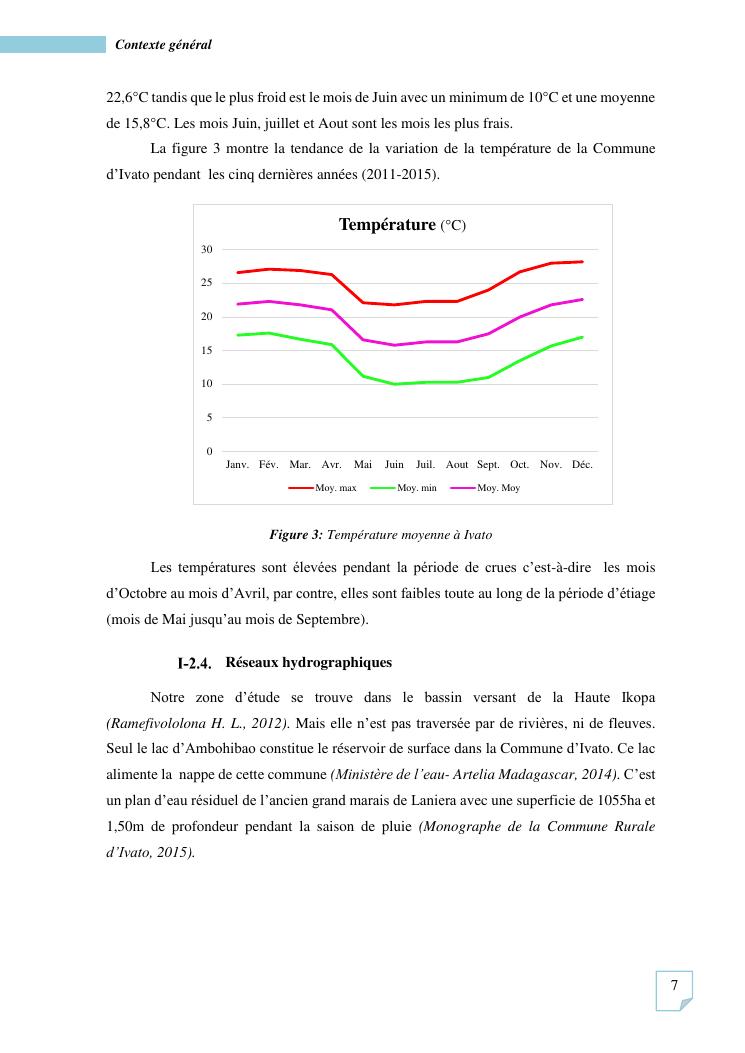 Contexte général

22,6°C tandis que le plus froid est le mois de Juin avec un minimum de 10°C et une moyenne de 15,8°C. Les mois Juin, juillet et Aout sont les mois les plus frais.

La figure 3 montre la tendance de la variation de la température de la Commune d'Ivato pendant les cinq dernières années (2011-2015).

Température (°C)

30
25
20
15
10
5
0

Janv. Fév. Mar. Avr. Mai Juin Juil. Aout Sept. Oct. Nov. Déc.

Moy. max Moy. min Moy. Moy

Figure 3: Température moyenne à Ivato

Les températures sont élevées pendant la période de crues c'est-à-dire les mois d'Octobre au mois d'Avril, par contre, elles sont faibles toute au long de la période d'étiage (mois de Mai jusqu'au mois de Septembre).

I-2.4. Réseaux hydrographiques

Notre zone d'étude se trouve dans le bassin versant de la Haute Ikopa (Ramefivololona H. L., 2012). Mais elle n'est pas traversée par de rivières, ni de fleuves. Seul le lac d'Ambohibao constitue le réservoir de surface dans la Commune d'Ivato. Ce lac alimente la nappe de cette commune (Ministère de l'eau- Artelia Madagascar, 2014). C'est un plan d'eau résiduel de l'ancien grand marais de Laniera avec une superficie de 1055ha et 1,50m de profondeur pendant la saison de pluie (Monographe de la Commune Rurale d'Ivato, 2015).

7